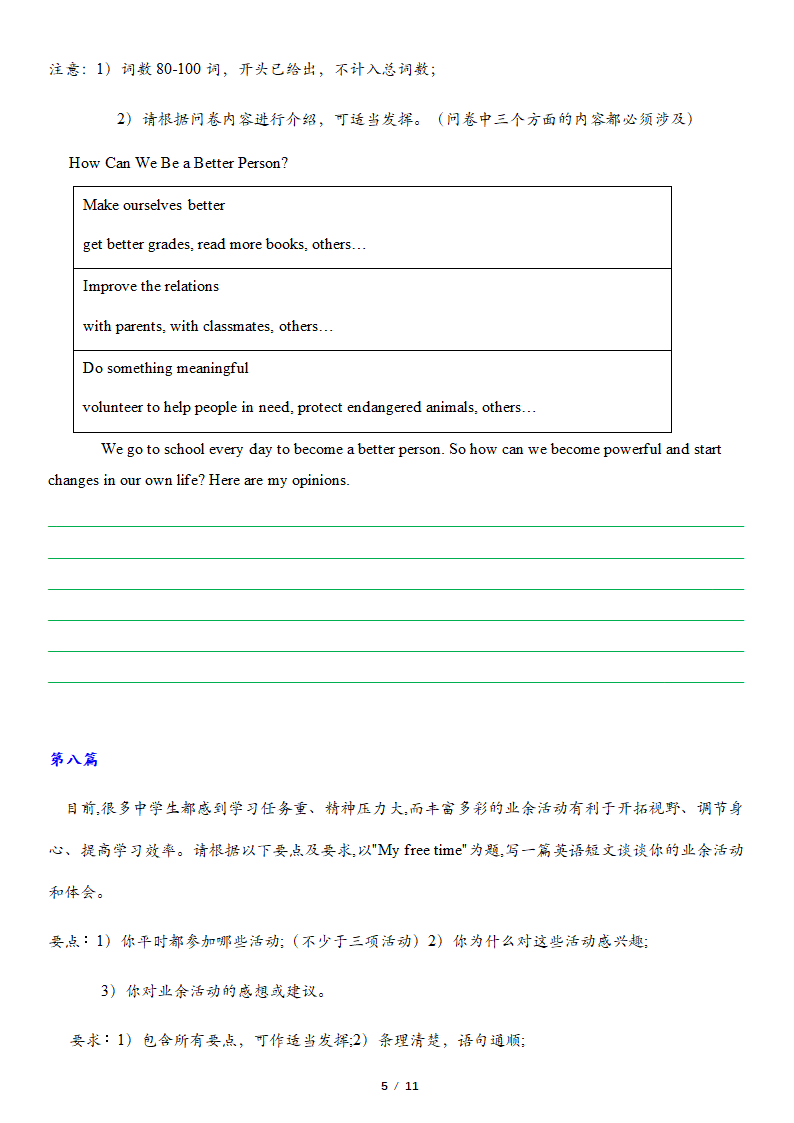 注意：1）词数 80-100 词，开头已给出，不计入总词数；

2）请根据问卷内容进行介绍，可适当发挥。（问卷中三个方面的内容都必须涉及）

How Can We Be a Better Person?

| Make ourselves better<br>get better grades, read more books, others… |
|---|
| Improve the relations<br>with parents, with classmates, others… |
| Do something meaningful<br>volunteer to help people in need, protect endangered animals, others… |

We go to school every day to become a better person. So how can we become powerful and start changes in our own life? Here are my opinions.

第八篇

目前,很多中学生都感到学习任务重、精神压力大,而丰富多彩的业余活动有利于开拓视野、调节身心、提高学习效率。请根据以下要点及要求,以"My free time"为题,写一篇英语短文谈谈你的业余活动和体会。

要点：1）你平时都参加哪些活动;（不少于三项活动）2）你为什么对这些活动感兴趣;

3）你对业余活动的感想或建议。

要求：1）包含所有要点，可作适当发挥;2）条理清楚，语句通顺;

5 / 11